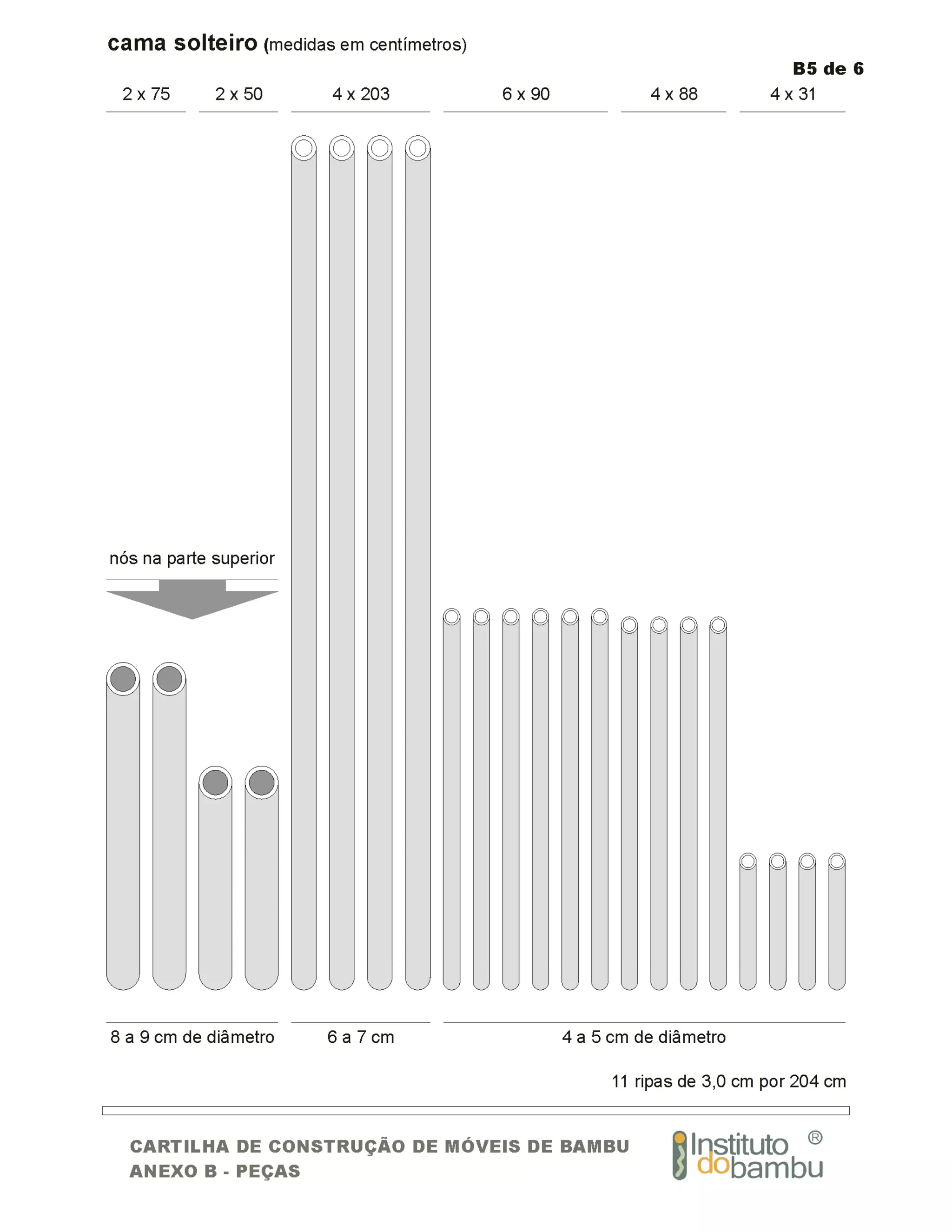 cama solteiro (medidas em centímetros)

B5 de 6

2 x 75

2 x 50

4 x 203

6 x 90

4 x 88

4 x 31

nós na parte superior

8 a 9 cm de diâmetro

6 a 7 cm

4 a 5 cm de diâmetro

11 ripas de 3,0 cm por 204 cm

CARTILHA DE CONSTRUÇÃO DE MÓVEIS DE BAMBU
ANEXO B - PEÇAS

Instituto do bambu ®